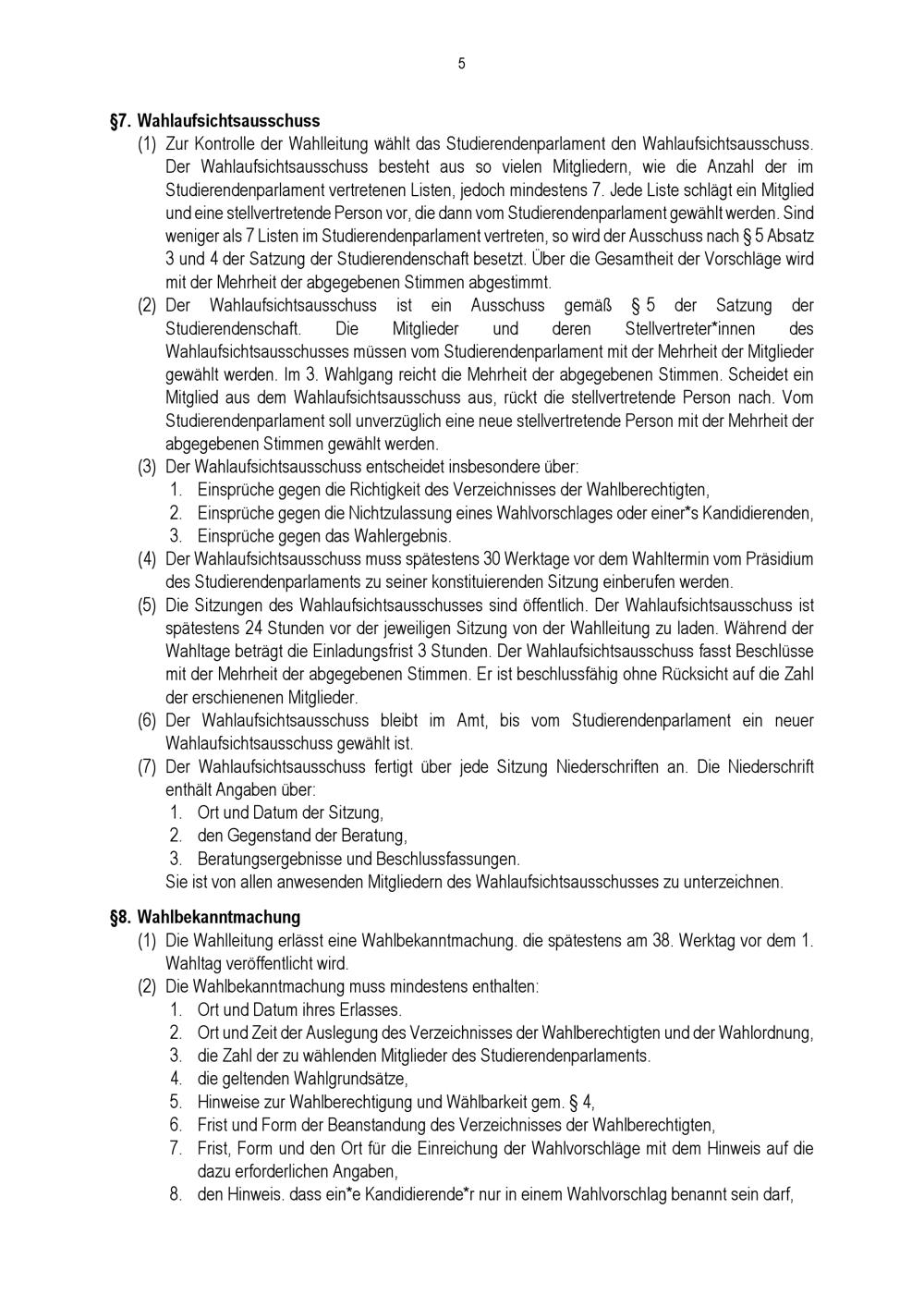 5

§7. Wahlaufsichtsausschuss

(1) Zur Kontrolle der Wahlleitung wählt das Studierendenparlament den Wahlaufsichtsausschuss. Der Wahlaufsichtsausschuss besteht aus so vielen Mitgliedern, wie die Anzahl der im Studierendenparlament vertretenen Listen, jedoch mindestens 7. Jede Liste schlägt ein Mitglied und eine stellvertretende Person vor, die dann vom Studierendenparlament gewählt werden. Sind weniger als 7 Listen im Studierendenparlament vertreten, so wird der Ausschuss nach § 5 Absatz 3 und 4 der Satzung der Studierendenschaft besetzt. Über die Gesamtheit der Vorschläge wird mit der Mehrheit der abgegebenen Stimmen abgestimmt.

(2) Der Wahlaufsichtsausschuss ist ein Ausschuss gemäß § 5 der Satzung der Studierendenschaft. Die Mitglieder und deren Stellvertreter*innen des Wahlaufsichtsausschusses müssen vom Studierendenparlament mit der Mehrheit der Mitglieder gewählt werden. Im 3. Wahlgang reicht die Mehrheit der abgegebenen Stimmen. Scheidet ein Mitglied aus dem Wahlaufsichtsausschuss aus, rückt die stellvertretende Person nach. Vom Studierendenparlament soll unverzüglich eine neue stellvertretende Person mit der Mehrheit der abgegebenen Stimmen gewählt werden.

(3) Der Wahlaufsichtsausschuss entscheidet insbesondere über:
1. Einsprüche gegen die Richtigkeit des Verzeichnisses der Wahlberechtigten,
2. Einsprüche gegen die Nichtzulassung eines Wahlvorschlages oder einer*s Kandidierenden,
3. Einsprüche gegen das Wahlergebnis.

(4) Der Wahlaufsichtsausschuss muss spätestens 30 Werktage vor dem Wahltermin vom Präsidium des Studierendenparlaments zu seiner konstituierenden Sitzung einberufen werden.

(5) Die Sitzungen des Wahlaufsichtsausschusses sind öffentlich. Der Wahlaufsichtsausschuss ist spätestens 24 Stunden vor der jeweiligen Sitzung von der Wahlleitung zu laden. Während der Wahltage beträgt die Einladungsfrist 3 Stunden. Der Wahlaufsichtsausschuss fasst Beschlüsse mit der Mehrheit der abgegebenen Stimmen. Er ist beschlussfähig ohne Rücksicht auf die Zahl der erschienenen Mitglieder.

(6) Der Wahlaufsichtsausschuss bleibt im Amt, bis vom Studierendenparlament ein neuer Wahlaufsichtsausschuss gewählt ist.

(7) Der Wahlaufsichtsausschuss fertigt über jede Sitzung Niederschriften an. Die Niederschrift enthält Angaben über:
1. Ort und Datum der Sitzung,
2. den Gegenstand der Beratung,
3. Beratungsergebnisse und Beschlussfassungen.
Sie ist von allen anwesenden Mitgliedern des Wahlaufsichtsausschusses zu unterzeichnen.

§8. Wahlbekanntmachung

(1) Die Wahlleitung erlässt eine Wahlbekanntmachung. die spätestens am 38. Werktag vor dem 1. Wahltag veröffentlicht wird.

(2) Die Wahlbekanntmachung muss mindestens enthalten:
1. Ort und Datum ihres Erlasses.
2. Ort und Zeit der Auslegung des Verzeichnisses der Wahlberechtigten und der Wahlordnung,
3. die Zahl der zu wählenden Mitglieder des Studierendenparlaments.
4. die geltenden Wahlgrundsätze,
5. Hinweise zur Wahlberechtigung und Wählbarkeit gem. § 4,
6. Frist und Form der Beanstandung des Verzeichnisses der Wahlberechtigten,
7. Frist, Form und den Ort für die Einreichung der Wahlvorschläge mit dem Hinweis auf die dazu erforderlichen Angaben,
8. den Hinweis. dass ein*e Kandidierende*r nur in einem Wahlvorschlag benannt sein darf,